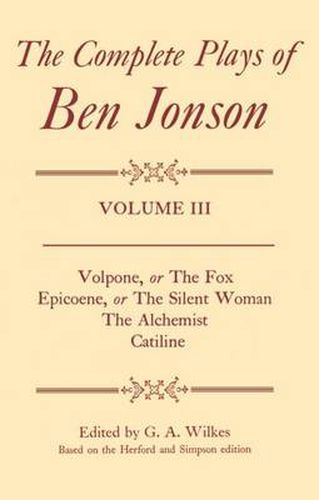 The Complete Plays of
Ben Jonson

VOLUME III

Volpone, or The Fox
Epicoene, or The Silent Woman
The Alchemist
Catiline

Edited by G. A. Wilkes
Based on the Herford and Simpson edition